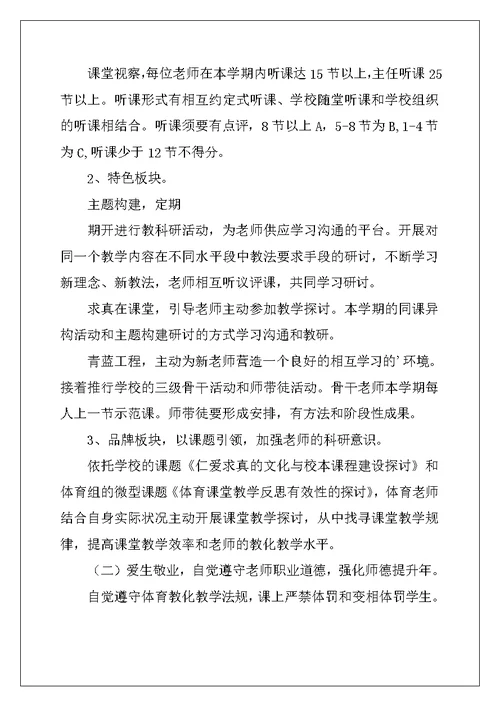 课堂视察，每位老师在本学期内听课达 15 节以上，主任听课 25 节以上。听课形式有相互约定式听课、学校随堂听课和学校组织的听课相结合。听课须要有点评，8 节以上 A，5-8 节为 B，1-4 节为 C，听课少于 12 节不得分。

2、特色板块。

主题构建，定期

期开进行教科研活动，为老师供应学习沟通的平台。开展对同一个教学内容在不同水平段中教法要求手段的研讨，不断学习新理念、新教法，老师相互听议评课，共同学习研讨。

求真在课堂，引导老师主动参加教学探讨。本学期的同课异构活动和主题构建研讨的方式学习沟通和教研。

青蓝工程，主动为新老师营造一个良好的相互学习的’环境。接着推行学校的三级骨干活动和师带徒活动。骨干老师本学期每人上一节示范课。师带徒要形成安排，有方法和阶段性成果。

3、品牌板块，以课题引领，加强老师的科研意识。

依托学校的课题《仁爱求真的文化与校本课程建设探讨》和体育组的微型课题《体育课堂教学反思有效性的探讨》，体育老师结合自身实际状况主动开展课堂教学探讨，从中找寻课堂教学规律，提高课堂教学效率和老师的教化教学水平。

（二）爱生敬业，自觉遵守老师职业道德，强化师德提升年。

自觉遵守体育教化教学法规，课上严禁体罚和变相体罚学生。